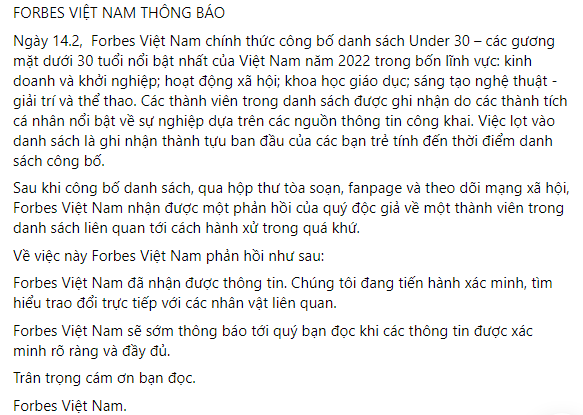 FORBES VIỆT NAM THÔNG BÁO

Ngày 14.2, Forbes Việt Nam chính thức công bố danh sách Under 30 – các gương mặt dưới 30 tuổi nổi bật nhất của Việt Nam năm 2022 trong bốn lĩnh vực: kinh doanh và khởi nghiệp; hoạt động xã hội; khoa học giáo dục; sáng tạo nghệ thuật - giải trí và thể thao. Các thành viên trong danh sách được ghi nhận do các thành tích cá nhân nổi bật về sự nghiệp dựa trên các nguồn thông tin công khai. Việc lọt vào danh sách là ghi nhận thành tựu ban đầu của các bạn trẻ tính đến thời điểm danh sách công bố.

Sau khi công bố danh sách, qua hộp thư tòa soạn, fanpage và theo dõi mạng xã hội, Forbes Việt Nam nhận được một phản hồi của quý độc giả về một thành viên trong danh sách liên quan tới cách hành xử trong quá khứ.

Về việc này Forbes Việt Nam phản hồi như sau:

Forbes Việt Nam đã nhận được thông tin. Chúng tôi đang tiến hành xác minh, tìm hiểu trao đổi trực tiếp với các nhân vật liên quan.

Forbes Việt Nam sẽ sớm thông báo tới quý bạn đọc khi các thông tin được xác minh rõ ràng và đầy đủ.

Trân trọng cám ơn bạn đọc.

Forbes Việt Nam.